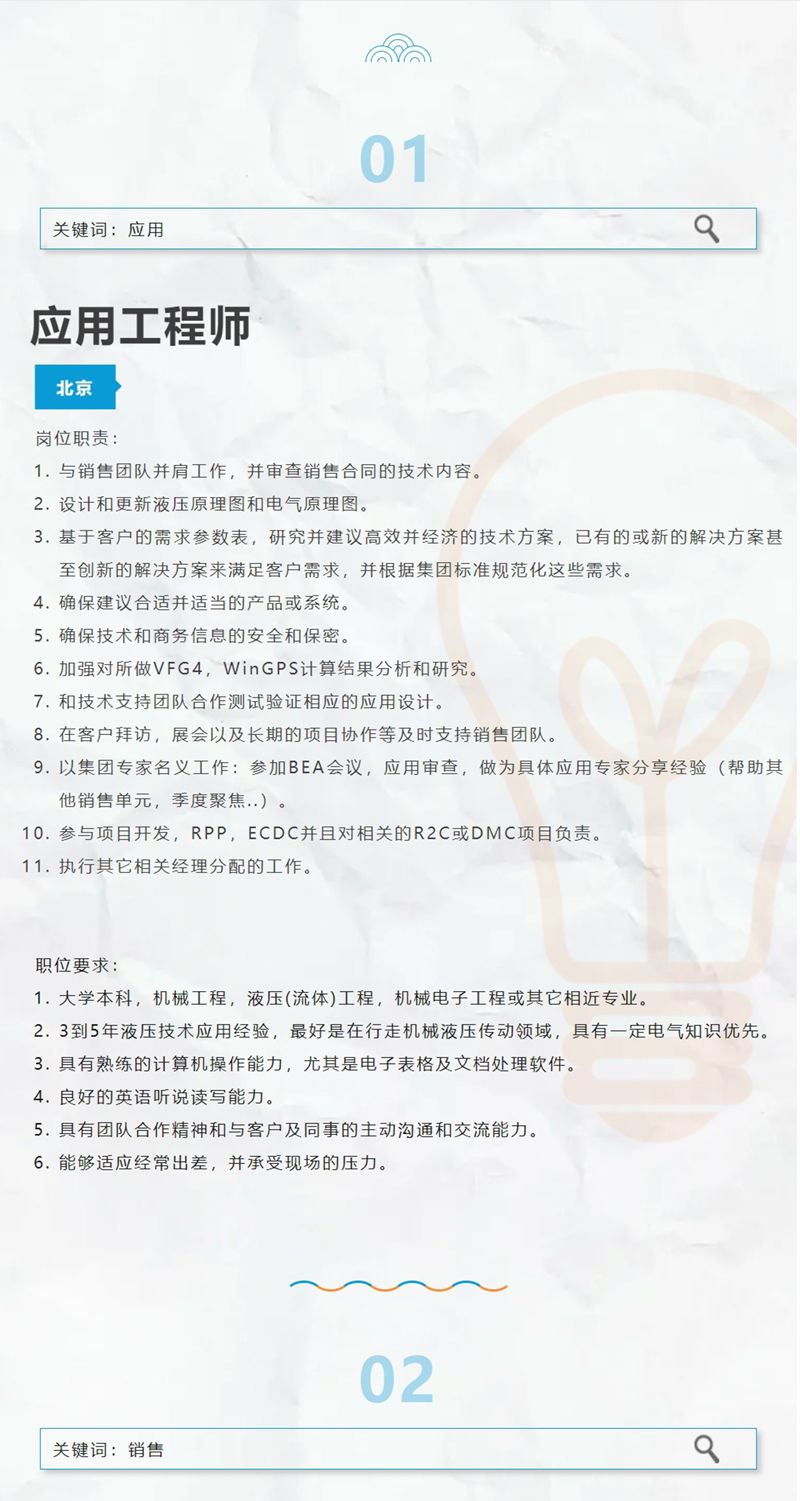 01

关键词：应用

应用工程师

北京

岗位职责：

1. 与销售团队并肩工作，并审查销售合同的技术内容。
2. 设计和更新液压原理图和电气原理图。
3. 基于客户的需求参数表，研究并建议高效并经济的技术方案，已有的或新的解决方案甚至创新的解决方案来满足客户需求，并根据集团标准规范化这些需求。
4. 确保建议合适并适当的产品或系统。
5. 确保技术和商务信息的安全和保密。
6. 加强对所做VFG4，WinGPS计算结果分析和研究。
7. 和技术支持团队合作测试验证相应的应用设计。
8. 在客户拜访，展会以及长期的项目协作等及时支持销售团队。
9. 以集团专家名义工作：参加BEA会议，应用审查，做为具体应用专家分享经验（帮助其他销售单元，季度聚焦..）。
10. 参与项目开发，RPP，ECDC并且对相关的R2C或DMC项目负责。
11. 执行其它相关经理分配的工作。

职位要求：

1. 大学本科，机械工程，液压(流体)工程，机械电子工程或其它相近专业。
2. 3到5年液压技术应用经验，最好是在行走机械液压传动领域，具有一定电气知识优先。
3. 具有熟练的计算机操作能力，尤其是电子表格及文档处理软件。
4. 良好的英语听说读写能力。
5. 具有团队合作精神和与客户及同事的主动沟通和交流能力。
6. 能够适应经常出差，并承受现场的压力。

02

关键词：销售